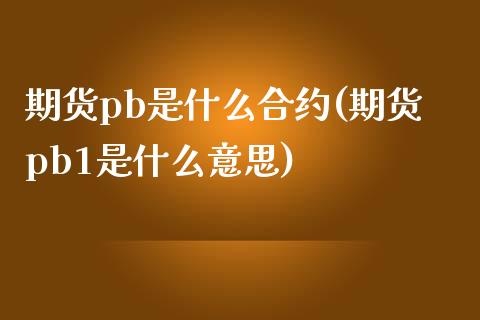 期货pb是什么合约(期货pb1是什么意思)